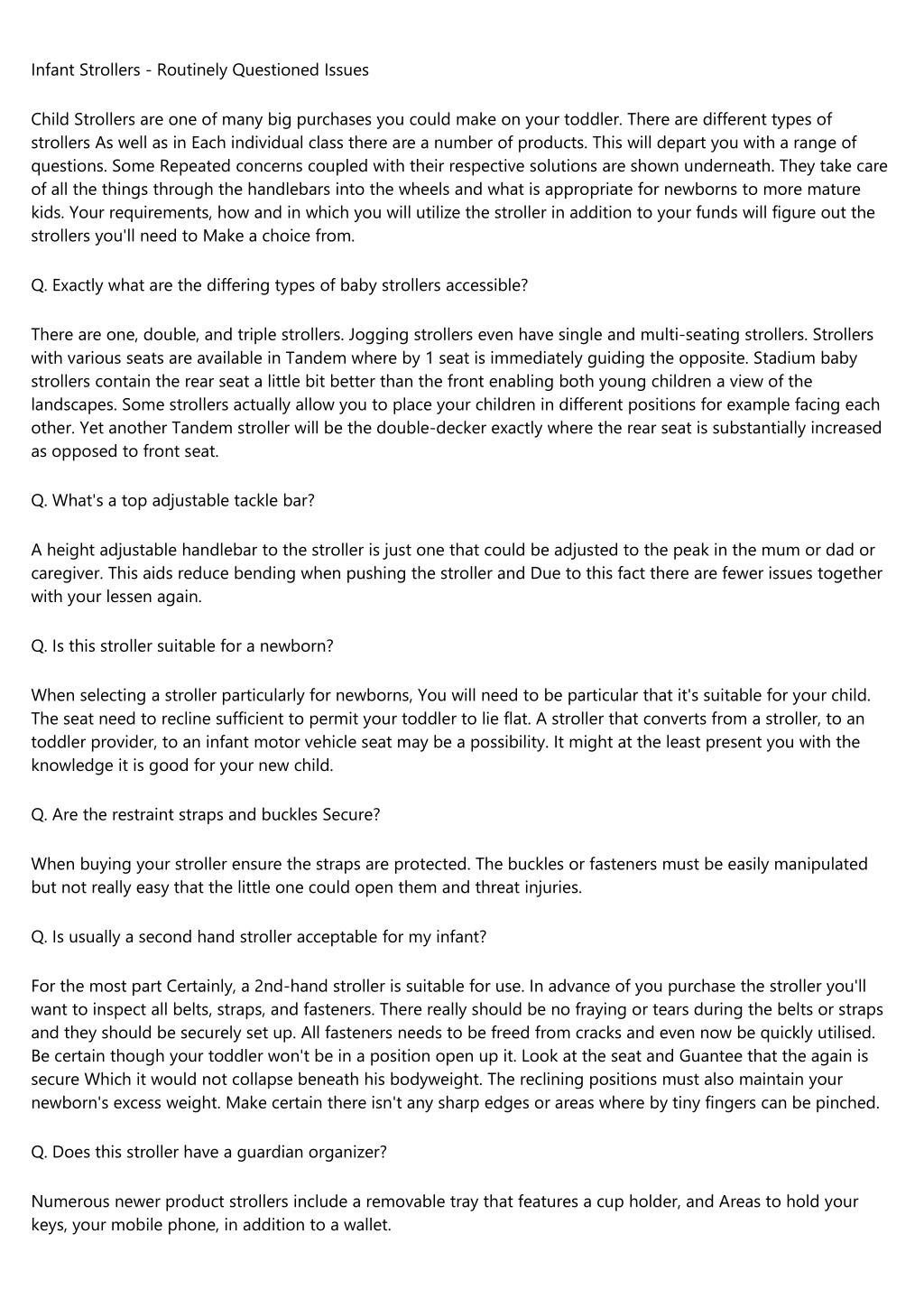 Infant Strollers - Routinely Questioned Issues

Child Strollers are one of many big purchases you could make on your toddler. There are different types of strollers As well as in Each individual class there are a number of products. This will depart you with a range of questions. Some Repeated concerns coupled with their respective solutions are shown underneath. They take care of all the things through the handlebars into the wheels and what is appropriate for newborns to more mature kids. Your requirements, how and in which you will utilize the stroller in addition to your funds will figure out the strollers you'll need to Make a choice from.

Q. Exactly what are the differing types of baby strollers accessible?

There are one, double, and triple strollers. Jogging strollers even have single and multi-seating strollers. Strollers with various seats are available in Tandem where by 1 seat is immediately guiding the opposite. Stadium baby strollers contain the rear seat a little bit better than the front enabling both young children a view of the landscapes. Some strollers actually allow you to place your children in different positions for example facing each other. Yet another Tandem stroller will be the double-decker exactly where the rear seat is substantially increased as opposed to front seat.

Q. What's a top adjustable tackle bar?

A height adjustable handlebar to the stroller is just one that could be adjusted to the peak in the mum or dad or caregiver. This aids reduce bending when pushing the stroller and Due to this fact there are fewer issues together with your lessen again.

Q. Is this stroller suitable for a newborn?

When selecting a stroller particularly for newborns, You will need to be particular that it's suitable for your child. The seat need to recline sufficient to permit your toddler to lie flat. A stroller that converts from a stroller, to an toddler provider, to an infant motor vehicle seat may be a possibility. It might at the least present you with the knowledge it is good for your new child.

Q. Are the restraint straps and buckles Secure?

When buying your stroller ensure the straps are protected. The buckles or fasteners must be easily manipulated but not really easy that the little one could open them and threat injuries.

Q. Is usually a second hand stroller acceptable for my infant?

For the most part Certainly, a 2nd-hand stroller is suitable for use. In advance of you purchase the stroller you'll want to inspect all belts, straps, and fasteners. There really should be no fraying or tears during the belts or straps and they should be securely set up. All fasteners needs to be freed from cracks and even now be quickly utilised. Be certain though your toddler won't be in a position open up it. Look at the seat and Guantee that the again is secure Which it would not collapse beneath his bodyweight. The reclining positions must also maintain your newborn's excess weight. Make certain there isn't any sharp edges or areas where by tiny fingers can be pinched.

Q. Does this stroller have a guardian organizer?

Numerous newer product strollers include a removable tray that features a cup holder, and Areas to hold your keys, your mobile phone, in addition to a wallet.